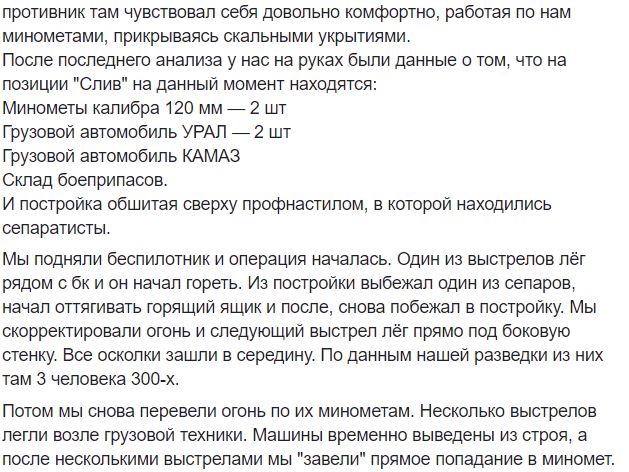 противник там чувствовал себя довольно комфортно, работая по нам минометами, прикрываясь скальными укрытиями.
После последнего анализа у нас на руках были данные о том, что на позиции "Слив" на данный момент находятся:
Минометы калибра 120 мм — 2 шт
Грузовой автомобиль УРАЛ — 2 шт
Грузовой автомобиль КАМАЗ
Склад боеприпасов.
И постройка обшитая сверху профнастилом, в которой находились сепаратисты.

Мы подняли беспилотник и операция началась. Один из выстрелов лёг рядом с бк и он начал гореть. Из постройки выбежал один из сепаров, начал оттягивать горящий ящик и после, снова побежал в постройку. Мы скорректировали огонь и следующий выстрел лёг прямо под боковую стенку. Все осколки зашли в середину. По данным нашей разведки из них там 3 человека 300-х.

Потом мы снова перевели огонь по их минометам. Несколько выстрелов легли возле грузовой техники. Машины временно выведены из строя, а после несколькими выстрелами мы "завели" прямое попадание в миномет.